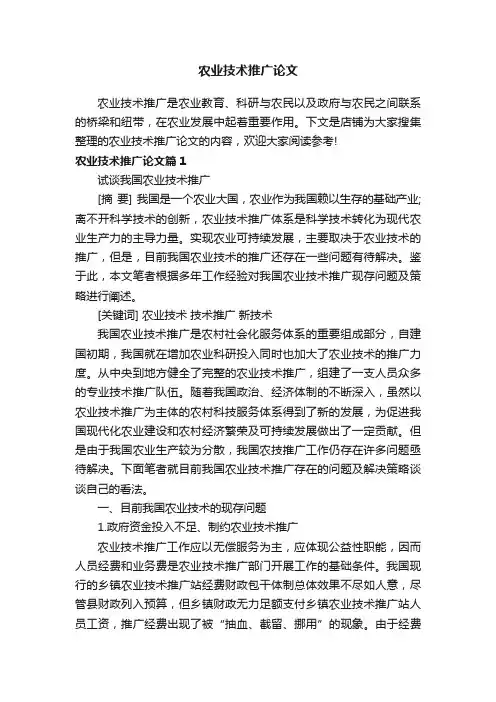 农业技术推广论文

农业技术推广是农业教育、科研与农民以及政府与农民之间联系的桥梁和纽带，在农业发展中起着重要作用。下文是店铺为大家搜集整理的农业技术推广论文的内容，欢迎大家阅读参考!

农业技术推广论文篇1

试谈我国农业技术推广

[摘 要] 我国是一个农业大国，农业作为我国赖以生存的基础产业;离不开科学技术的创新，农业技术推广体系是科学技术转化为现代农业生产力的主导力量。实现农业可持续发展，主要取决于农业技术的推广，但是，目前我国农业技术的推广还存在一些问题有待解决。鉴于此，本文笔者根据多年工作经验对我国农业技术推广现存问题及策略进行阐述。

[关键词] 农业技术 技术推广 新技术

我国农业技术推广是农村社会化服务体系的重要组成部分，自建国初期，我国就在增加农业科研投入同时也加大了农业技术的推广力度。从中央到地方健全了完整的农业技术推广，组建了一支人员众多的专业技术推广队伍。随着我国政治、经济体制的不断深入，虽然以农业技术推广为主体的农村科技服务体系得到了新的发展，为促进我国现代化农业建设和农村经济繁荣及可持续发展做出了一定贡献。但是由于我国农业生产较为分散，我国农技推广工作仍存在许多问题亟待解决。下面笔者就目前我国农业技术推广存在的问题及解决策略谈谈自己的看法。

一、目前我国农业技术的现存问题

1.政府资金投入不足、制约农业技术推广

农业技术推广工作应以无偿服务为主，应体现公益性职能，因而人员经费和业务费是农业技术推广部门开展工作的基础条件。我国现行的乡镇农业技术推广站经费财政包干体制总体效果不尽如人意，尽管县财政列入预算，但乡镇财政无力足额支付乡镇农业技术推广站人员工资，推广经费出现了被“抽血、截留、挪用”的现象。由于经费